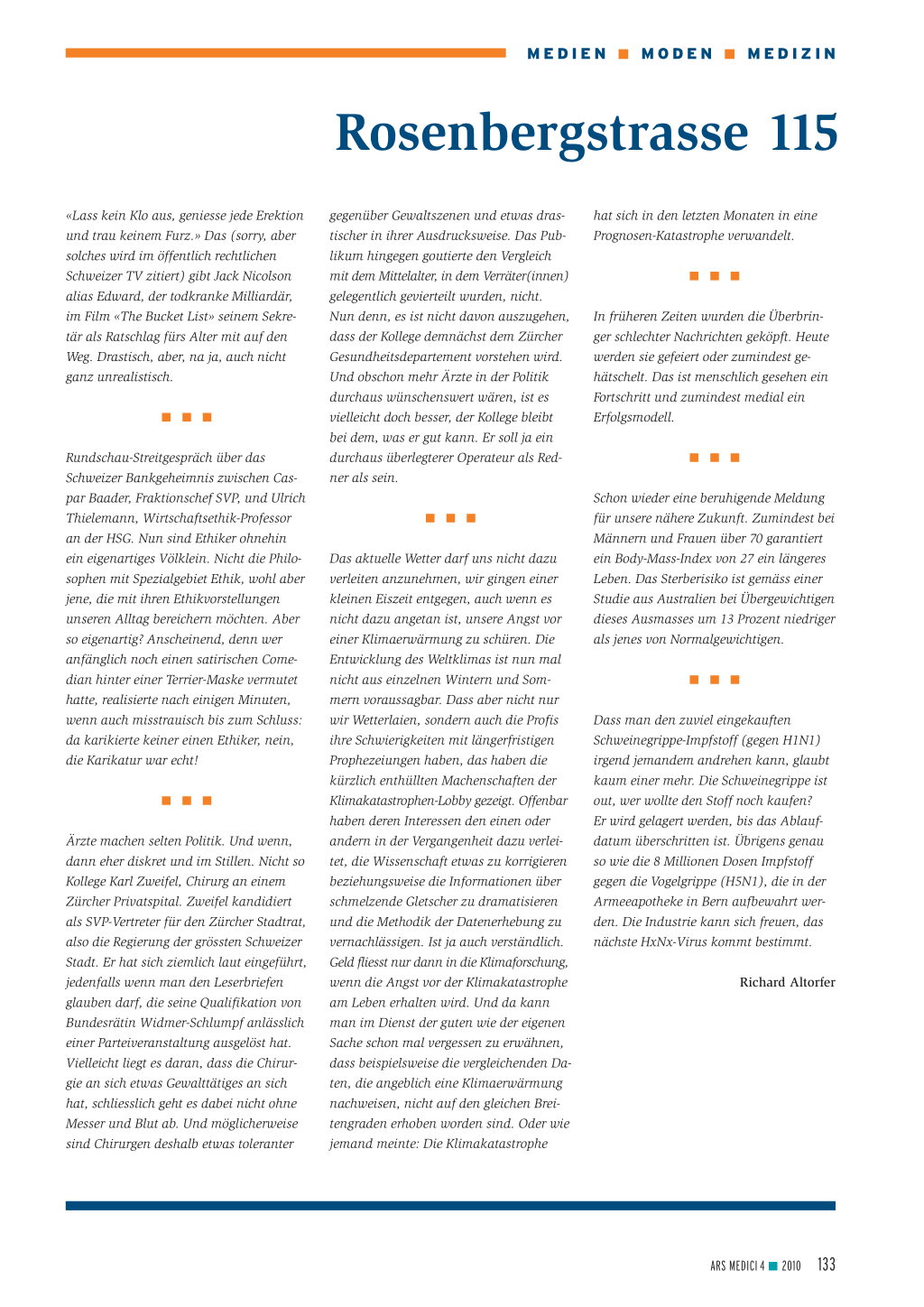 MEDIEN ■ MODEN ■ MEDIZIN

Rosenbergstrasse 115

«Lass kein Klo aus, geniesse jede Erektion und trau keinem Furz.» Das (sorry, aber solches wird im öffentlich rechtlichen Schweizer TV zitiert) gibt Jack Nicolson alias Edward, der todkranke Milliardär, im Film «The Bucket List» seinem Sekretär als Ratschlag fürs Alter mit auf den Weg. Drastisch, aber, na ja, auch nicht ganz unrealistisch.

■ ■ ■

Rundschau-Streitgespräch über das Schweizer Bankgeheimnis zwischen Caspar Baader, Fraktionschef SVP, und Ulrich Thielemann, Wirtschaftsethik-Professor an der HSG. Nun sind Ethiker ohnehin ein eigenartiges Völklein. Nicht die Philosophen mit Spezialgebiet Ethik, wohl aber jene, die mit ihren Ethikvorstellungen unseren Alltag bereichern möchten. Aber so eigenartig? Anscheinend, denn wer anfänglich noch einen satirischen Comedian hinter einer Terrier-Maske vermutet hatte, realisierte nach einigen Minuten, wenn auch misstrauisch bis zum Schluss: da karikierte keiner einen Ethiker, nein, die Karikatur war echt!

■ ■ ■

Ärzte machen selten Politik. Und wenn, dann eher diskret und im Stillen. Nicht so Kollege Karl Zweifel, Chirurg an einem Zürcher Privatspital. Zweifel kandidiert als SVP-Vertreter für den Zürcher Stadtrat, also die Regierung der grössten Schweizer Stadt. Er hat sich ziemlich laut eingeführt, jedenfalls wenn man den Leserbriefen glauben darf, die seine Qualifikation von Bundesrätin Widmer-Schlumpf anlässlich einer Parteiveranstaltung ausgelöst hat. Vielleicht liegt es daran, dass die Chirurgie an sich etwas Gewalttätiges an sich hat, schliesslich geht es dabei nicht ohne Messer und Blut ab. Und möglicherweise sind Chirurgen deshalb etwas toleranter gegenüber Gewaltszenen und etwas drastischer in ihrer Ausdrucksweise. Das Publikum hingegen goutierte den Vergleich mit dem Mittelalter, in dem Verräter(innen) gelegentlich gevierteilt wurden, nicht. Nun denn, es ist nicht davon auszugehen, dass der Kollege demnächst dem Zürcher Gesundheitsdepartement vorstehen wird. Und obschon mehr Ärzte in der Politik durchaus wünschenswert wären, ist es vielleicht doch besser, der Kollege bleibt bei dem, was er gut kann. Er soll ja ein durchaus überlegterer Operateur als Redner als sein.

■ ■ ■

Das aktuelle Wetter darf uns nicht dazu verleiten anzunehmen, wir gingen einer kleinen Eiszeit entgegen, auch wenn es nicht dazu angetan ist, unsere Angst vor einer Klimaerwärmung zu schüren. Die Entwicklung des Weltklimas ist nun mal nicht aus einzelnen Wintern und Sommern voraussagbar. Dass aber nicht nur wir Wetterlaien, sondern auch die Profis ihre Schwierigkeiten mit längerfristigen Prophezeiungen haben, das haben die kürzlich enthüllten Machenschaften der Klimakatastrophen-Lobby gezeigt. Offenbar haben deren Interessen den einen oder andern in der Vergangenheit dazu verleitet, die Wissenschaft etwas zu korrigieren beziehungsweise die Informationen über schmelzende Gletscher zu dramatisieren und die Methodik der Datenerhebung zu vernachlässigen. Ist ja auch verständlich. Geld fliesst nur dann in die Klimaforschung, wenn die Angst vor der Klimakatastrophe am Leben erhalten wird. Und da kann man im Dienst der guten wie der eigenen Sache schon mal vergessen zu erwähnen, dass beispielsweise die vergleichenden Daten, die angeblich eine Klimaerwärmung nachweisen, nicht auf den gleichen Breitengraden erhoben worden sind. Oder wie jemand meinte: Die Klimakatastrophe hat sich in den letzten Monaten in eine Prognosen-Katastrophe verwandelt.

■ ■ ■

In früheren Zeiten wurden die Überbringer schlechter Nachrichten geköpft. Heute werden sie gefeiert oder zumindest gehätschelt. Das ist menschlich gesehen ein Fortschritt und zumindest medial ein Erfolgsmodell.

■ ■ ■

Schon wieder eine beruhigende Meldung für unsere nähere Zukunft. Zumindest bei Männern und Frauen über 70 garantiert ein Body-Mass-Index von 27 ein längeres Leben. Das Sterberisiko ist gemäss einer Studie aus Australien bei Übergewichtigen dieses Ausmasses um 13 Prozent niedriger als jenes von Normalgewichtigen.

■ ■ ■

Dass man den zuviel eingekauften Schweinegrippe-Impfstoff (gegen H1N1) irgend jemandem andrehen kann, glaubt kaum einer mehr. Die Schweinegrippe ist out, wer wollte den Stoff noch kaufen? Er wird gelagert werden, bis das Ablaufdatum überschritten ist. Übrigens genau so wie die 8 Millionen Dosen Impfstoff gegen die Vogelgrippe (H5N1), die in der Armeeapotheke in Bern aufbewahrt werden. Die Industrie kann sich freuen, das nächste HxNx-Virus kommt bestimmt.

Richard Altorfer

ARS MEDICI 4 ■ 2010 133